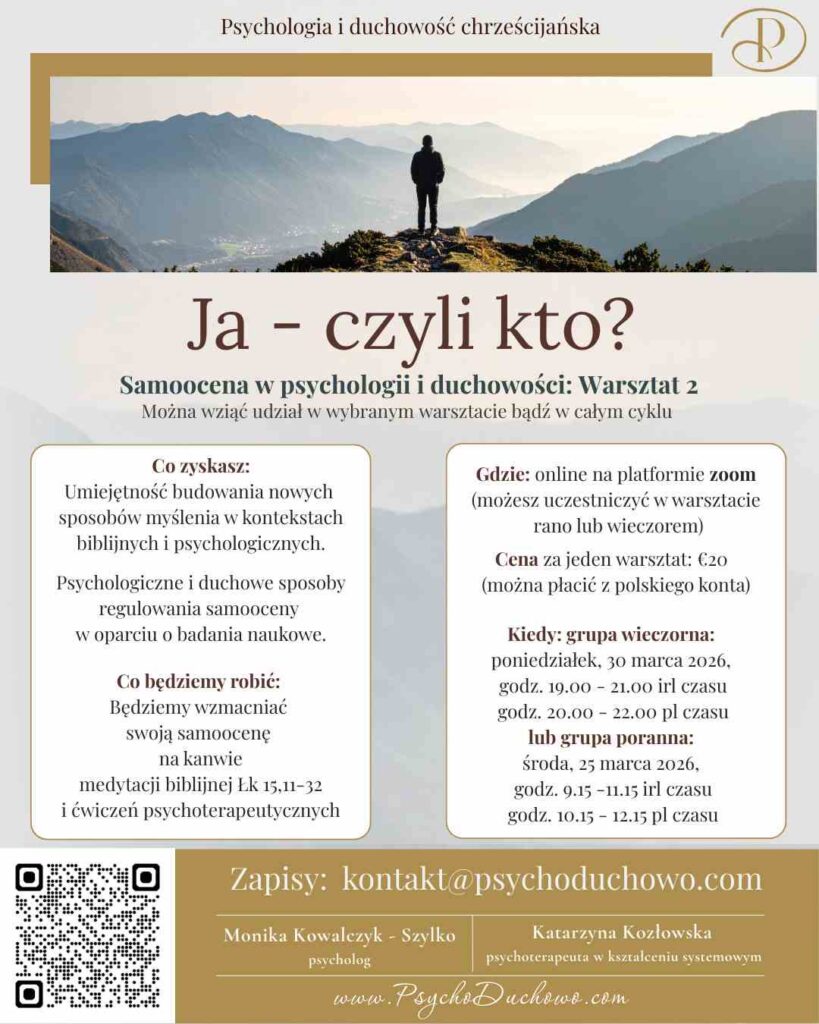 Psychologia i duchowość chrześcijańska

Ja - czyli kto?

Samoocena w psychologii i duchowości: Warsztat 2

Można wziąć udział w wybranym warsztacie bądź w całym cyklu

Co zyskasz:
Umiejętność budowania nowych sposobów myślenia w kontekstach biblijnych i psychologicznych.

Psychologiczne i duchowe sposoby regulowania samooceny w oparciu o badania naukowe.

Co będziemy robić:
Będziemy wzmacniać swoją samoocenę na kanwie medytacji biblijnej Łk 15,11-32 i ćwiczeń psychoterapeutycznych

Gdzie: online na platformie zoom (możesz uczestniczyć w warsztacie rano lub wieczorem)

Cena za jeden warsztat: €20 (można płacić z polskiego konta)

Kiedy: grupa wieczorna:
poniedziałek, 30 marca 2026,
godz. 19.00 - 21.00 irl czasu
godz. 20.00 - 22.00 pl czasu
lub grupa poranna:
środa, 25 marca 2026,
godz. 9.15 -11.15 irl czasu
godz. 10.15 - 12.15 pl czasu

Zapisy: kontakt@psychoduchowo.com

Monika Kowalczyk - Szylko
psycholog

Katarzyna Kozłowska
psychoterapeuta w kształceniu systemowym

www.PsychoDuchowo.com